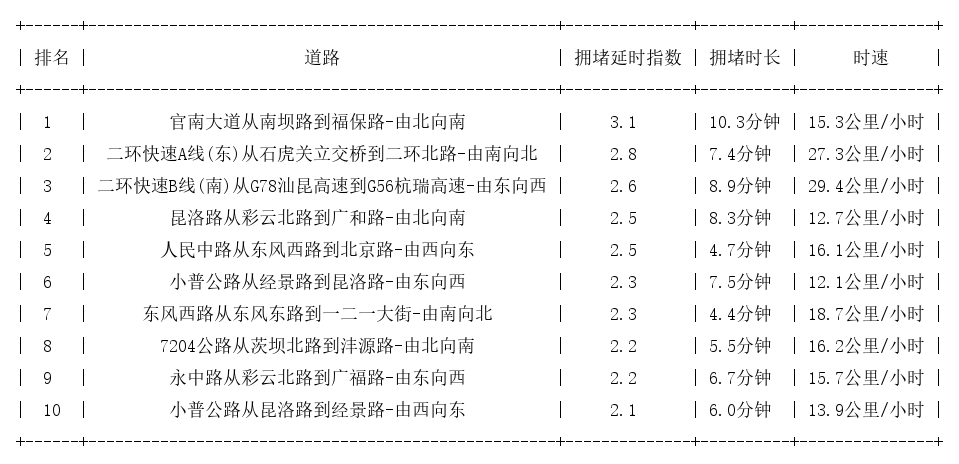 | 排名 | 道路 | 拥堵延时指数 | 拥堵时长 | 时速 |
|---|---|---|---|---|
| 1 | 官南大道从南坝路到福保路-由北向南 | 3.1 | 10.3分钟 | 15.3公里/小时 |
| 2 | 二环快速A线(东)从石虎关立交桥到二环北路-由南向北 | 2.8 | 7.4分钟 | 27.3公里/小时 |
| 3 | 二环快速B线(南)从G78汕昆高速到G56杭瑞高速-由东向西 | 2.6 | 8.9分钟 | 29.4公里/小时 |
| 4 | 昆洛路从彩云北路到广和路-由北向南 | 2.5 | 8.3分钟 | 12.7公里/小时 |
| 5 | 人民中路从东风西路到北京路-由西向东 | 2.5 | 4.7分钟 | 16.1公里/小时 |
| 6 | 小普公路从经景路到昆洛路-由东向西 | 2.3 | 7.5分钟 | 12.1公里/小时 |
| 7 | 东风西路从东风东路到一二一大街-由南向北 | 2.3 | 4.4分钟 | 18.7公里/小时 |
| 8 | 7204公路从茨坝北路到沣源路-由北向南 | 2.2 | 5.5分钟 | 16.2公里/小时 |
| 9 | 永中路从彩云北路到广福路-由东向西 | 2.2 | 6.7分钟 | 15.7公里/小时 |
| 10 | 小普公路从昆洛路到经景路-由西向东 | 2.1 | 6.0分钟 | 13.9公里/小时 |